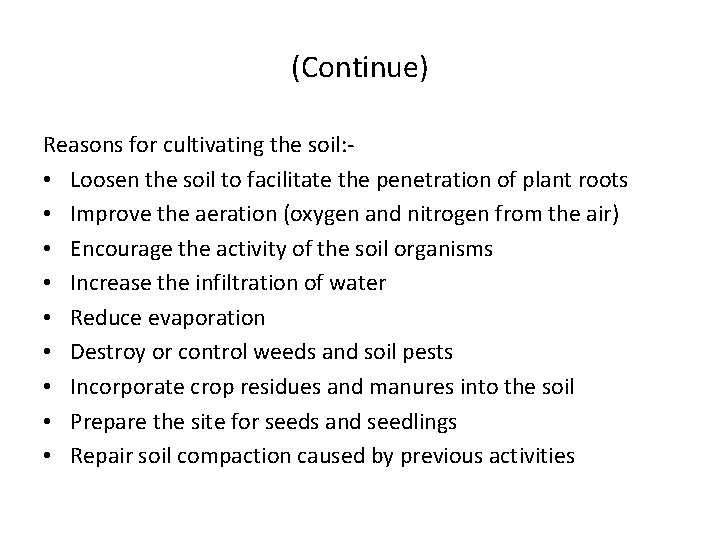 (Continue)

Reasons for cultivating the soil:-

• Loosen the soil to facilitate the penetration of plant roots
• Improve the aeration (oxygen and nitrogen from the air)
• Encourage the activity of the soil organisms
• Increase the infiltration of water
• Reduce evaporation
• Destroy or control weeds and soil pests
• Incorporate crop residues and manures into the soil
• Prepare the site for seeds and seedlings
• Repair soil compaction caused by previous activities